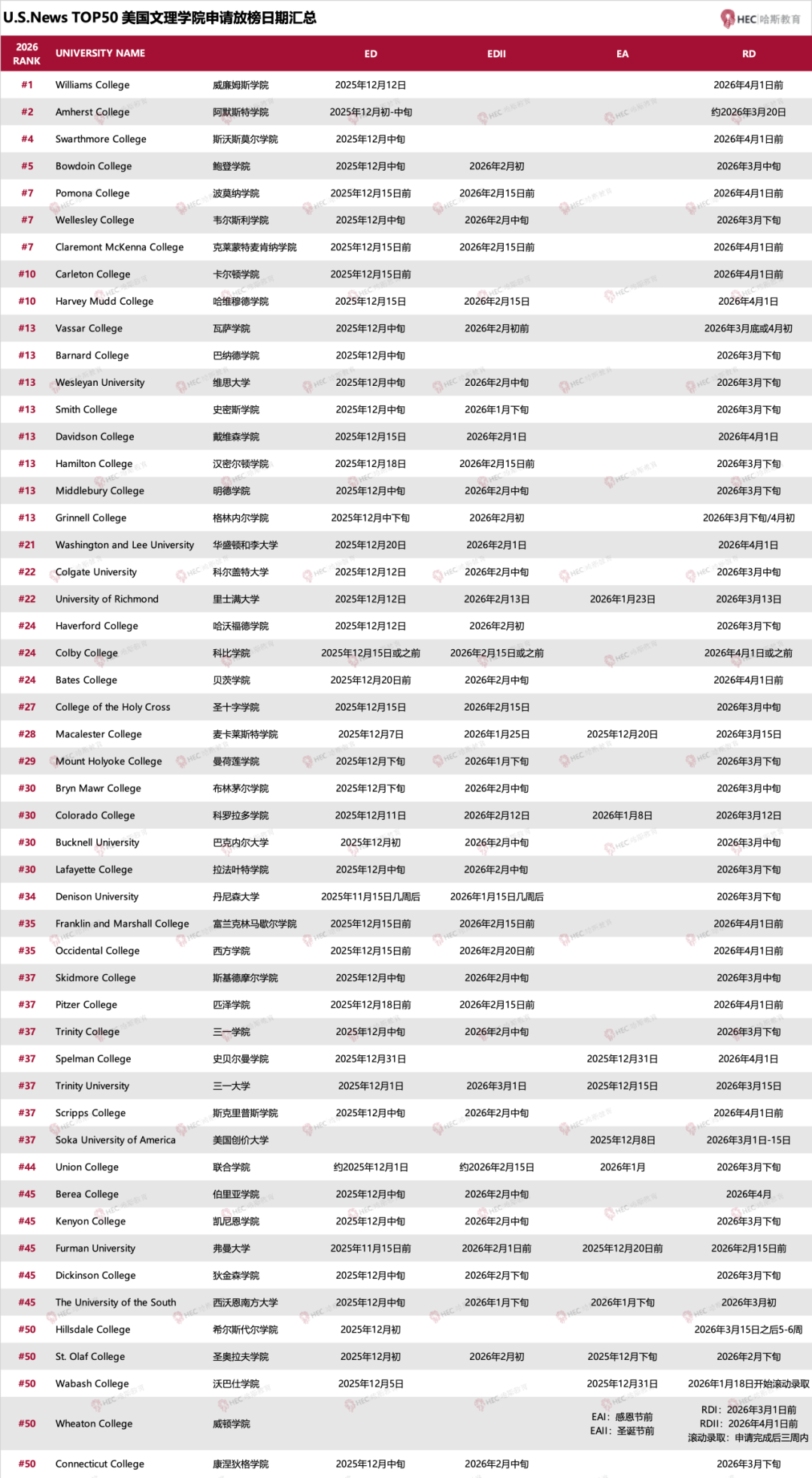 U.S.News TOP50 美国文理学院申请放榜日期汇总

HEC 哈斯教育

| 2026 RANK | UNIVERSITY NAME | | ED | EDII | EA | RD |
|---|---|---|---|---|---|---|
| #1 | Williams College | 威廉姆斯学院 | 2025年12月12日 | | | 2026年4月1日前 |
| #2 | Amherst College | 阿默斯特学院 | 2025年12月初-中旬 | | | 约2026年3月20日 |
| #4 | Swarthmore College | 斯沃斯莫尔学院 | 2025年12月中旬 | | | 2026年4月1日前 |
| #5 | Bowdoin College | 鲍登学院 | 2025年12月中旬 | 2026年2月初 | | 2026年3月中旬 |
| #7 | Pomona College | 波莫纳学院 | 2025年12月15日前 | 2026年2月15日前 | | 2026年4月1日前 |
| #7 | Wellesley College | 韦尔斯利学院 | 2025年12月中旬 | 2026年2月中旬 | | 2026年3月下旬 |
| #7 | Claremont McKenna College | 克莱蒙特麦肯纳学院 | 2025年12月15日前 | 2026年2月15日前 | | 2026年4月1日前 |
| #10 | Carleton College | 卡尔顿学院 | 2025年12月15日前 | | | 2026年4月1日前 |
| #10 | Harvey Mudd College | 哈维穆德学院 | 2025年12月15日 | 2026年2月15日 | | 2026年4月1日 |
| #13 | Vassar College | 瓦萨学院 | 2025年12月中旬 | 2026年2月初前 | | 2026年3月底或4月初 |
| #13 | Barnard College | 巴纳德学院 | 2025年12月中旬 | | | 2026年3月下旬 |
| #13 | Wesleyan University | 维思大学 | 2025年12月中旬 | 2026年2月中旬 | | 2026年3月下旬 |
| #13 | Smith College | 史密斯学院 | 2025年12月中旬 | 2026年1月下旬 | | 2026年3月下旬 |
| #13 | Davidson College | 戴维森学院 | 2025年12月15日 | 2026年2月1日 | | 2026年4月1日 |
| #13 | Hamilton College | 汉密尔顿学院 | 2025年12月18日 | 2026年2月15日前 | | 2026年3月下旬 |
| #13 | Middlebury College | 明德学院 | 2025年12月中旬 | 2026年2月中旬 | | 2026年3月下旬 |
| #13 | Grinnell College | 格林内尔学院 | 2025年12月中下旬 | 2026年2月初 | | 2026年3月下旬/4月初 |
| #21 | Washington and Lee University | 华盛顿和李大学 | 2025年12月20日 | 2026年2月1日 | | 2026年4月1日 |
| #22 | Colgate University | 科尔盖特大学 | 2025年12月12日 | 2026年2月中旬 | | 2026年3月中旬 |
| #22 | University of Richmond | 里士满大学 | 2025年12月12日 | 2026年2月13日 | 2026年1月23日 | 2026年3月13日 |
| #24 | Haverford College | 哈沃福德学院 | 2025年12月12日 | 2026年2月初 | | 2026年3月下旬 |
| #24 | Colby College | 科比学院 | 2025年12月15日或之前 | 2026年2月15日或之前 | | 2026年4月1日或之前 |
| #24 | Bates College | 贝茨学院 | 2025年12月20日前 | 2026年2月中旬 | | 2026年4月1日前 |
| #27 | College of the Holy Cross | 圣十字学院 | 2025年12月15日 | 2026年2月15日 | | 2026年3月中旬 |
| #28 | Macalester College | 麦卡莱斯特学院 | 2025年12月7日 | 2026年1月25日 | 2025年12月20日 | 2026年3月15日 |
| #29 | Mount Holyoke College | 曼荷莲学院 | 2025年12月下旬 | 2026年1月下旬 | | 2026年3月下旬 |
| #30 | Bryn Mawr College | 布林茅尔学院 | 2025年12月下旬 | 2026年2月中旬 | | 2026年3月中旬 |
| #30 | Colorado College | 科罗拉多学院 | 2025年12月11日 | 2026年2月12日 | 2026年1月8日 | 2026年3月12日 |
| #30 | Bucknell University | 巴克内尔大学 | 2025年12月初 | 2026年2月中旬 | | 2026年3月中旬 |
| #30 | Lafayette College | 拉法叶特学院 | 2025年12月中旬 | 2026年2月中旬 | | 2026年3月下旬 |
| #34 | Denison University | 丹尼森大学 | 2025年11月15日几周后 | 2026年1月15日几周后 | | 2026年3月下旬 |
| #35 | Franklin and Marshall College | 富兰克林马歇尔学院 | 2025年12月15日前 | 2026年2月15日前 | | 2026年4月1日前 |
| #35 | Occidental College | 西方学院 | 2025年12月15日前 | 2026年2月20日前 | | 2026年4月1日前 |
| #37 | Skidmore College | 斯基德摩尔学院 | 2025年12月中旬 | 2026年2月中旬 | | 2026年3月中旬 |
| #37 | Pitzer College | 匹泽学院 | 2025年12月18日前 | 2026年2月15日前 | | 2026年4月1日前 |
| #37 | Trinity College | 三一学院 | 2025年12月中旬 | 2026年2月中旬 | | 2026年3月下旬 |
| #37 | Spelman College | 史贝尔曼学院 | 2025年12月31日 | | 2025年12月31日 | 2026年4月1日 |
| #37 | Trinity University | 三一大学 | 2025年12月1日 | 2026年3月1日 | 2025年12月15日 | 2026年3月15日 |
| #37 | Scripps College | 斯克里普斯学院 | 2025年12月中旬 | 2026年2月中旬 | | 2026年4月1日前 |
| #37 | Soka University of America | 美国创价大学 | | | 2025年12月8日 | 2026年3月1日-15日 |
| #44 | Union College | 联合学院 | 约2025年12月1日 | 约2026年2月15日 | 2026年1月 | 2026年3月下旬 |
| #45 | Berea College | 伯里亚学院 | 2025年12月中旬 | 2026年2月中旬 | | 2026年4月 |
| #45 | Kenyon College | 凯尼恩学院 | 2025年12月中旬 | 2026年2月中旬 | | 2026年3月下旬 |
| #45 | Furman University | 弗曼大学 | 2025年11月15日前 | 2026年2月1日前 | 2025年12月20日前 | 2026年2月15日前 |
| #45 | Dickinson College | 狄金森学院 | 2025年12月中旬 | 2026年2月下旬 | | 2026年3月下旬 |
| #45 | The University of the South | 西沃恩南方大学 | 2025年12月中旬 | 2026年1月下旬 | 2026年1月下旬 | 2026年3月初 |
| #50 | Hillsdale College | 希尔斯代尔学院 | 2025年12月初 | | | 2026年3月15日之后5-6周 |
| #50 | St. Olaf College | 圣奥拉夫学院 | 2025年12月初 | 2026年2月初 | 2025年12月下旬 | 2026年2月下旬 |
| #50 | Wabash College | 沃巴仕学院 | 2025年12月5日 | | 2025年12月31日 | 2026年1月18日开始滚动录取 |
| #50 | Wheaton College | 威顿学院 | | | EAI：感恩节前 EAII：圣诞节前 | RDI：2026年3月1日前 RDII：2026年4月1日前 滚动录取：申请完成后三周内 |
| #50 | Connecticut College | 康涅狄格学院 | 2025年12月中旬 | 2026年2月中旬 | | 2026年3月下旬 |